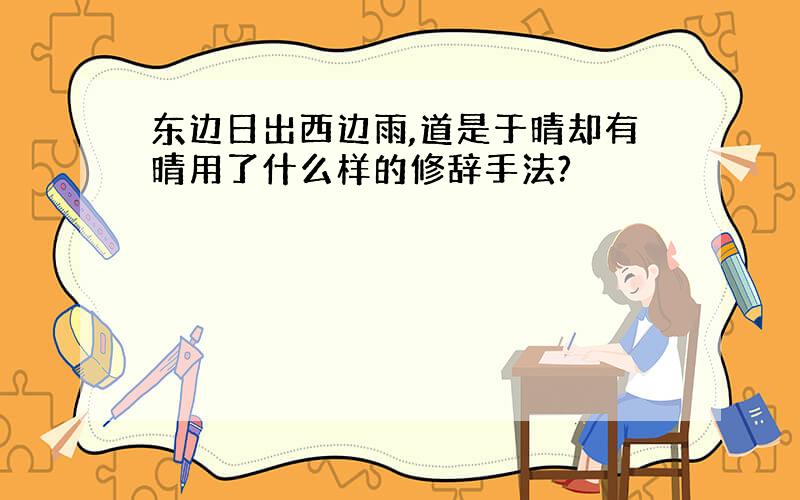 东边日出西边雨,道是于晴却有晴用了什么样的修辞手法?